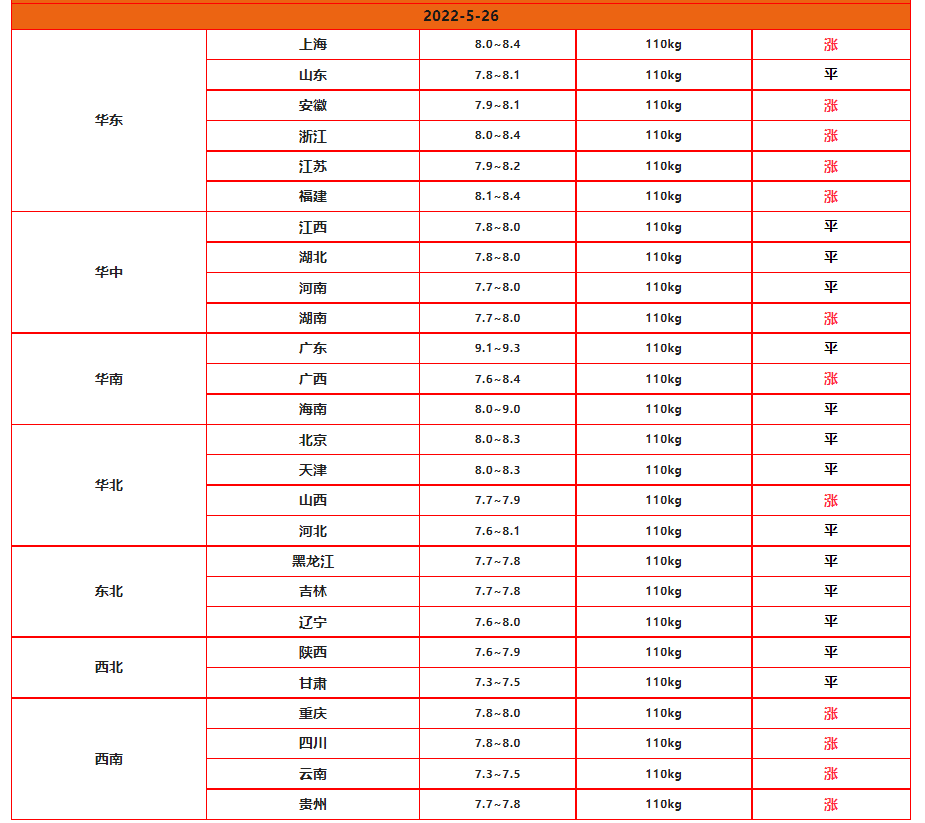 | 2022-5-26 | | | | |
|---|---|---|---|---|
| 华东 | 上海 | 8.0~8.4 | 110kg | 涨 |
| | 山东 | 7.8~8.1 | 110kg | 平 |
| | 安徽 | 7.9~8.1 | 110kg | 涨 |
| | 浙江 | 8.0~8.4 | 110kg | 涨 |
| | 江苏 | 7.9~8.2 | 110kg | 涨 |
| | 福建 | 8.1~8.4 | 110kg | 涨 |
| 华中 | 江西 | 7.8~8.0 | 110kg | 平 |
| | 湖北 | 7.8~8.0 | 110kg | 平 |
| | 河南 | 7.7~8.0 | 110kg | 平 |
| | 湖南 | 7.7~8.0 | 110kg | 涨 |
| 华南 | 广东 | 9.1~9.3 | 110kg | 平 |
| | 广西 | 7.6~8.4 | 110kg | 涨 |
| | 海南 | 8.0~9.0 | 110kg | 平 |
| 华北 | 北京 | 8.0~8.3 | 110kg | 平 |
| | 天津 | 8.0~8.3 | 110kg | 平 |
| | 山西 | 7.7~7.9 | 110kg | 涨 |
| | 河北 | 7.6~8.1 | 110kg | 平 |
| 东北 | 黑龙江 | 7.7~7.8 | 110kg | 平 |
| | 吉林 | 7.7~7.8 | 110kg | 平 |
| | 辽宁 | 7.6~8.0 | 110kg | 平 |
| 西北 | 陕西 | 7.6~7.9 | 110kg | 平 |
| | 甘肃 | 7.3~7.5 | 110kg | 平 |
| 西南 | 重庆 | 7.8~8.0 | 110kg | 涨 |
| | 四川 | 7.8~8.0 | 110kg | 涨 |
| | 云南 | 7.3~7.5 | 110kg | 涨 |
| | 贵州 | 7.7~7.8 | 110kg | 涨 |